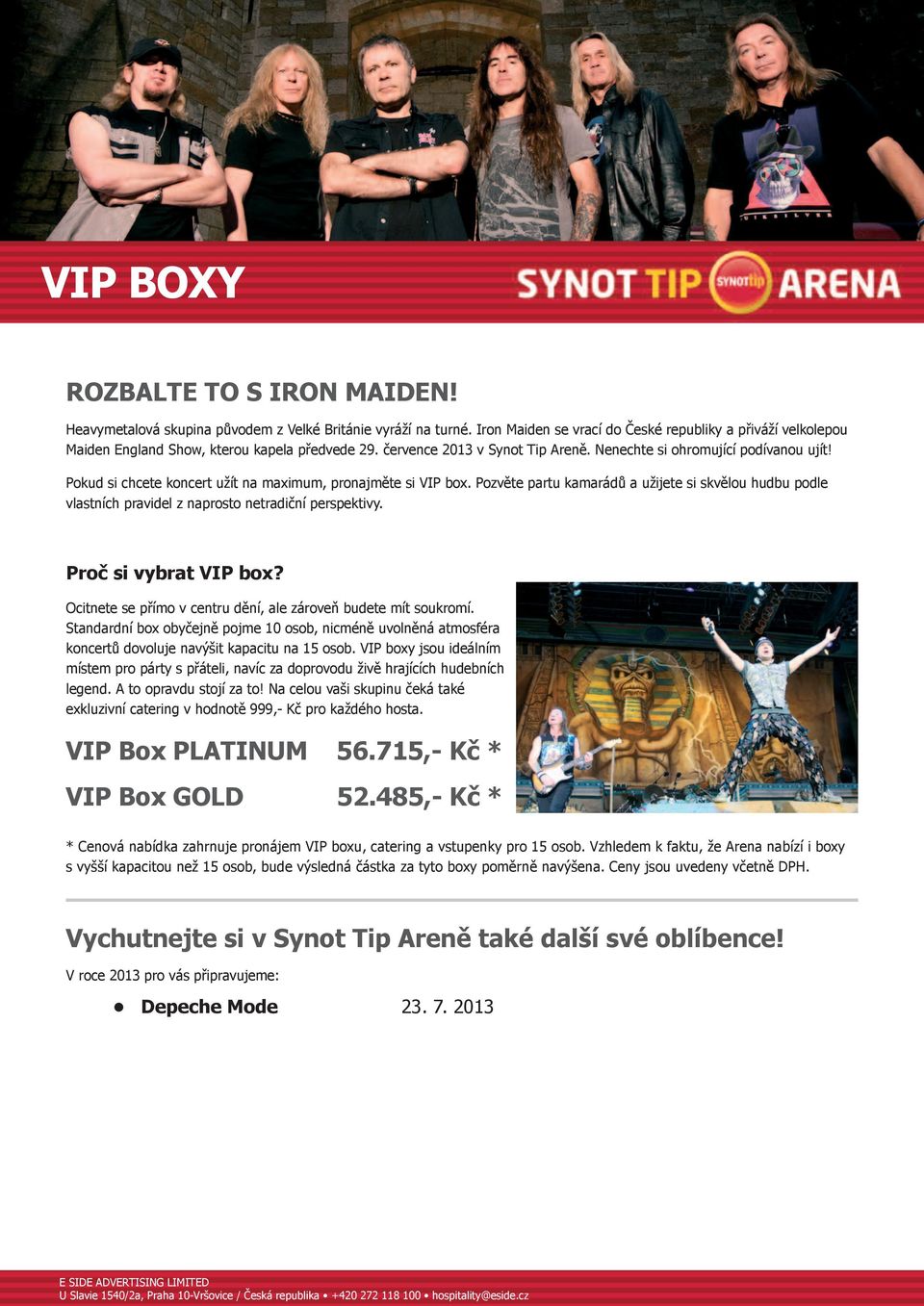 VIP BOXY

SYNOT TIP SYNOTtip ARENA

ROZBALTE TO S IRON MAIDEN!

Heavymetalová skupina původem z Velké Británie vyráží na turné. Iron Maiden se vrací do České republiky a přiváží velkolepou Maiden England Show, kterou kapela předvede 29. července 2013 v Synot Tip Areně. Nenechte si ohromující podívanou ujít!

Pokud si chcete koncert užít na maximum, pronajměte si VIP box. Pozvěte partu kamarádů a užijete si skvělou hudbu podle vlastních pravidel z naprosto netradiční perspektivy.

Proč si vybrat VIP box?

Ocitnete se přímo v centru dění, ale zároveň budete mít soukromí. Standardní box obyčejně pojme 10 osob, nicméně uvolněná atmosféra koncertů dovoluje navýšit kapacitu na 15 osob. VIP boxy jsou ideálním místem pro párty s přáteli, navíc za doprovodu živě hrajících hudebních legend. A to opravdu stojí za to! Na celou vaši skupinu čeká také exkluzivní catering v hodnotě 999,- Kč pro každého hosta.

VIP Box PLATINUM 56.715,- Kč *

VIP Box GOLD 52.485,- Kč *

* Cenová nabídka zahrnuje pronájem VIP boxu, catering a vstupenky pro 15 osob. Vzhledem k faktu, že Arena nabízí i boxy s vyšší kapacitou než 15 osob, bude výsledná částka za tyto boxy poměrně navýšena. Ceny jsou uvedeny včetně DPH.

Vychutnejte si v Synot Tip Areně také další své oblíbence!

V roce 2013 pro vás připravujeme:

• Depeche Mode 23. 7. 2013

E SIDE ADVERTISING LIMITED
U Slavie 1540/2a, Praha 10-Vršovice / Česká republika • +420 272 118 100 • hospitality@eside.cz